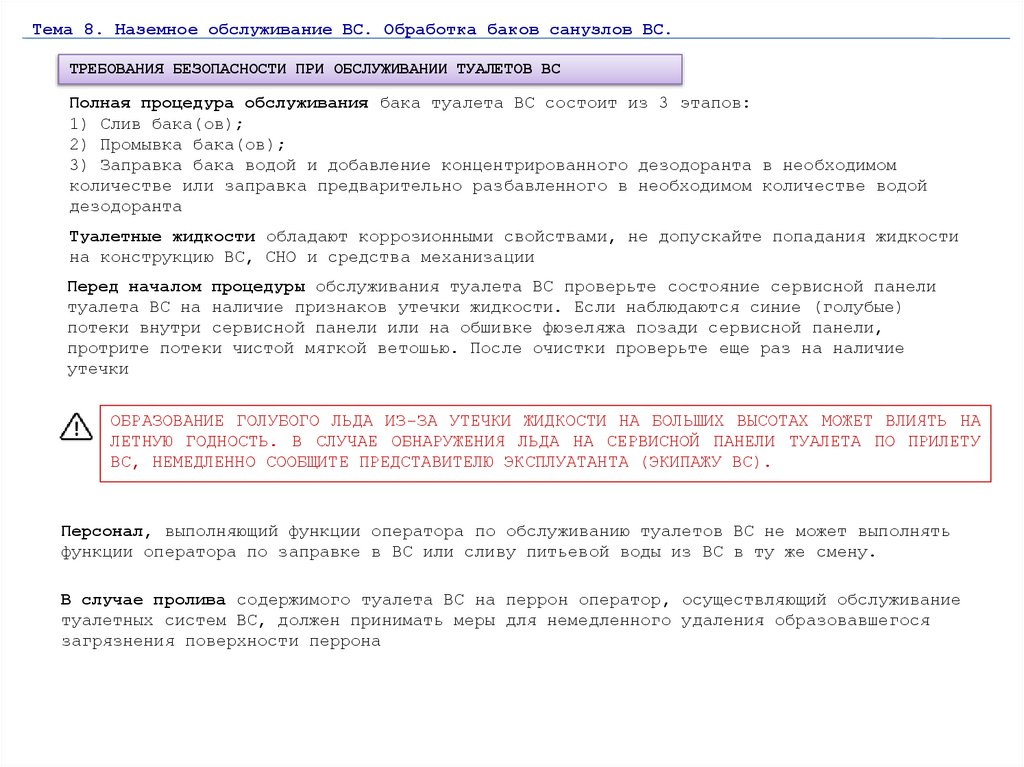 Тема 8. Наземное обслуживание ВС. Обработка баков санузлов ВС.

ТРЕБОВАНИЯ БЕЗОПАСНОСТИ ПРИ ОБСЛУЖИВАНИИ ТУАЛЕТОВ ВС

Полная процедура обслуживания бака туалета ВС состоит из 3 этапов:
1) Слив бака(ов);
2) Промывка бака(ов);
3) Заправка бака водой и добавление концентрированного дезодоранта в необходимом количестве или заправка предварительно разбавленного в необходимом количестве водой дезодоранта

Туалетные жидкости обладают коррозионными свойствами, не допускайте попадания жидкости на конструкцию ВС, СНО и средства механизации

Перед началом процедуры обслуживания туалета ВС проверьте состояние сервисной панели туалета ВС на наличие признаков утечки жидкости. Если наблюдаются синие (голубые) потеки внутри сервисной панели или на обшивке фюзеляжа позади сервисной панели, протрите потеки чистой мягкой ветошью. После очистки проверьте еще раз на наличие утечки

ОБРАЗОВАНИЕ ГОЛУБОГО ЛЬДА ИЗ-ЗА УТЕЧКИ ЖИДКОСТИ НА БОЛЬШИХ ВЫСОТАХ МОЖЕТ ВЛИЯТЬ НА ЛЕТНУЮ ГОДНОСТЬ. В СЛУЧАЕ ОБНАРУЖЕНИЯ ЛЬДА НА СЕРВИСНОЙ ПАНЕЛИ ТУАЛЕТА ПО ПРИЛЕТУ ВС, НЕМЕДЛЕННО СООБЩИТЕ ПРЕДСТАВИТЕЛЮ ЭКСПЛУАТАНТА (ЭКИПАЖУ ВС).

Персонал, выполняющий функции оператора по обслуживанию туалетов ВС не может выполнять функции оператора по заправке в ВС или сливу питьевой воды из ВС в ту же смену.

В случае пролива содержимого туалета ВС на перрон оператор, осуществляющий обслуживание туалетных систем ВС, должен принимать меры для немедленного удаления образовавшегося загрязнения поверхности перрона